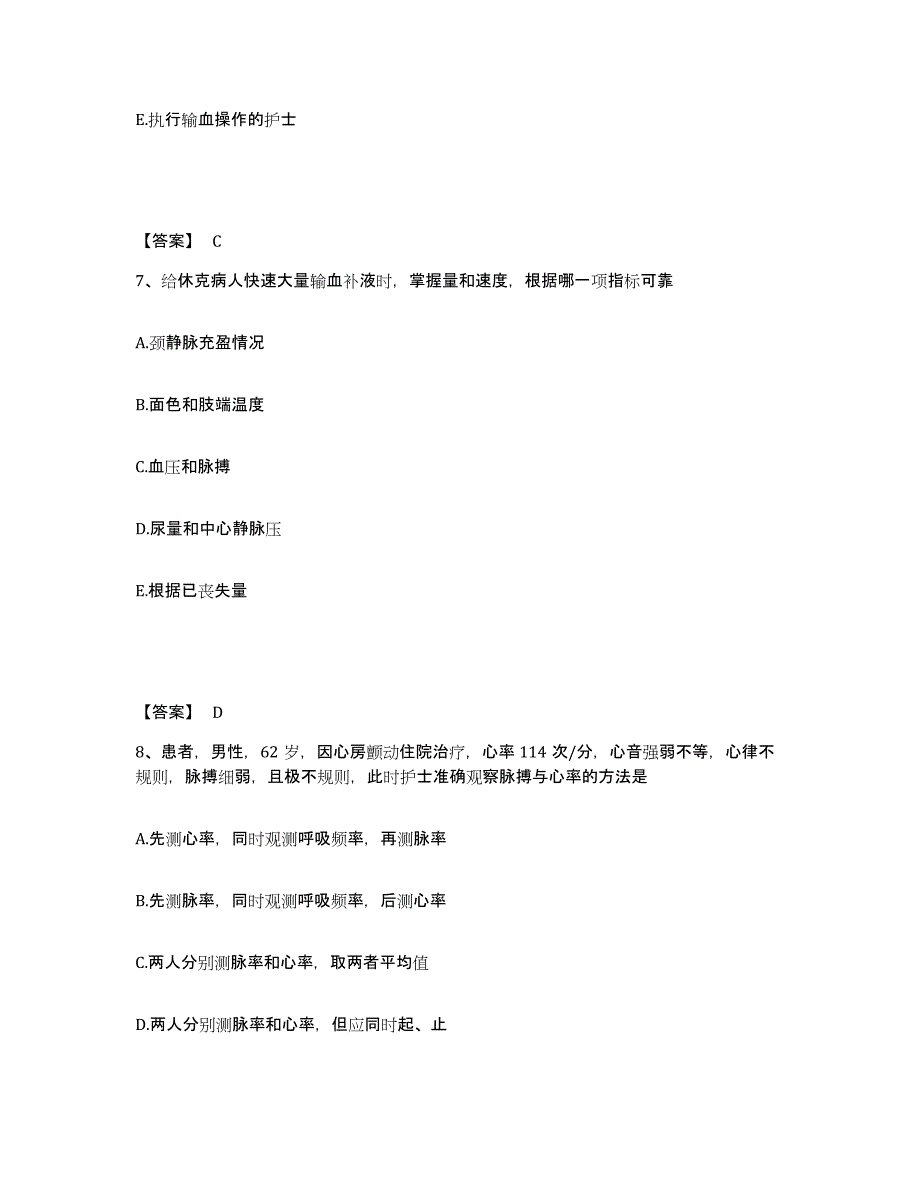 E.执行输血操作的护士

【答案】 C

7、给休克病人快速大量输血补液时，掌握量和速度，根据哪一项指标可靠

A.颈静脉充盈情况

B.面色和肢端温度

C.血压和脉搏

D.尿量和中心静脉压

E.根据已丧失量

【答案】 D

8、患者，男性，62 岁，因心房颤动住院治疗，心率 114 次/分，心音强弱不等，心律不规则，脉搏细弱，且极不规则，此时护士准确观察脉搏与心率的方法是

A.先测心率，同时观测呼吸频率，再测脉率

B.先测脉率，同时观测呼吸频率，后测心率

C.两人分别测脉率和心率，取两者平均值

D.两人分别测脉率和心率，但应同时起、止